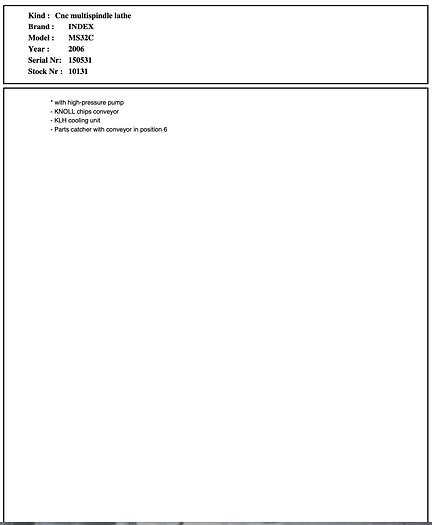 Kind : Cnc multispindle lathe
Brand : INDEX
Model : MS32C
Year : 2006
Serial Nr: 150531
Stock Nr : 10131

* with high-pressure pump
- KNOLL chips conveyor
- KLH cooling unit
- Parts catcher with conveyor in position 6